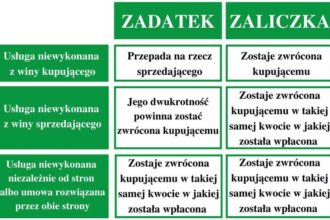 | | ZADATEK | ZALICZKA |
|---|---|---|
| Usługa niewykonana z winy kupującego | Przepada na rzecz sprzedającego | Zostaje zwrócona kupującemu |
| Usługa niewykonana z winy sprzedającego | Jego dwukrotność powinna zostać zwrócona kupującemu | Zostaje zwrócona kupującemu w takiej samej kwocie w jakiej została wpłacona |
| Usługa niewykonana niezależnie od stron albo umowa rozwiązana przez obie strony | Zostaje zwrócona kupującemu w takiej samej kwocie w jakiej została wpłacona | Zostaje zwrócona kupującemu w takiej samej kwocie w jakiej została wpłacona |